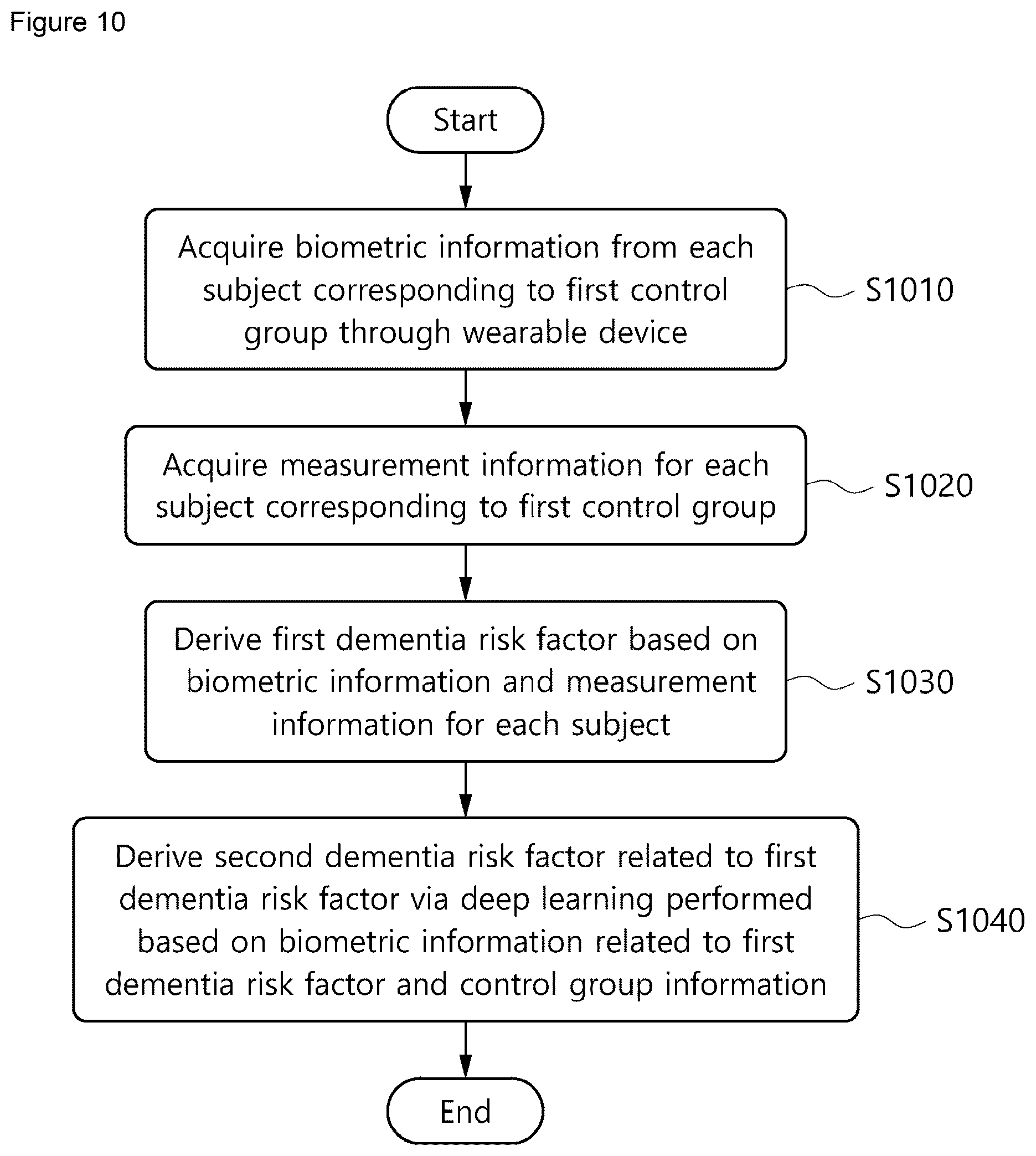 Figure 10

Start

Acquire biometric information from each subject corresponding to first control group through wearable device

S1010

Acquire measurement information for each subject corresponding to first control group

S1020

Derive first dementia risk factor based on biometric information and measurement information for each subject

S1030

Derive second dementia risk factor related to first dementia risk factor via deep learning performed based on biometric information related to first dementia risk factor and control group information

S1040

End